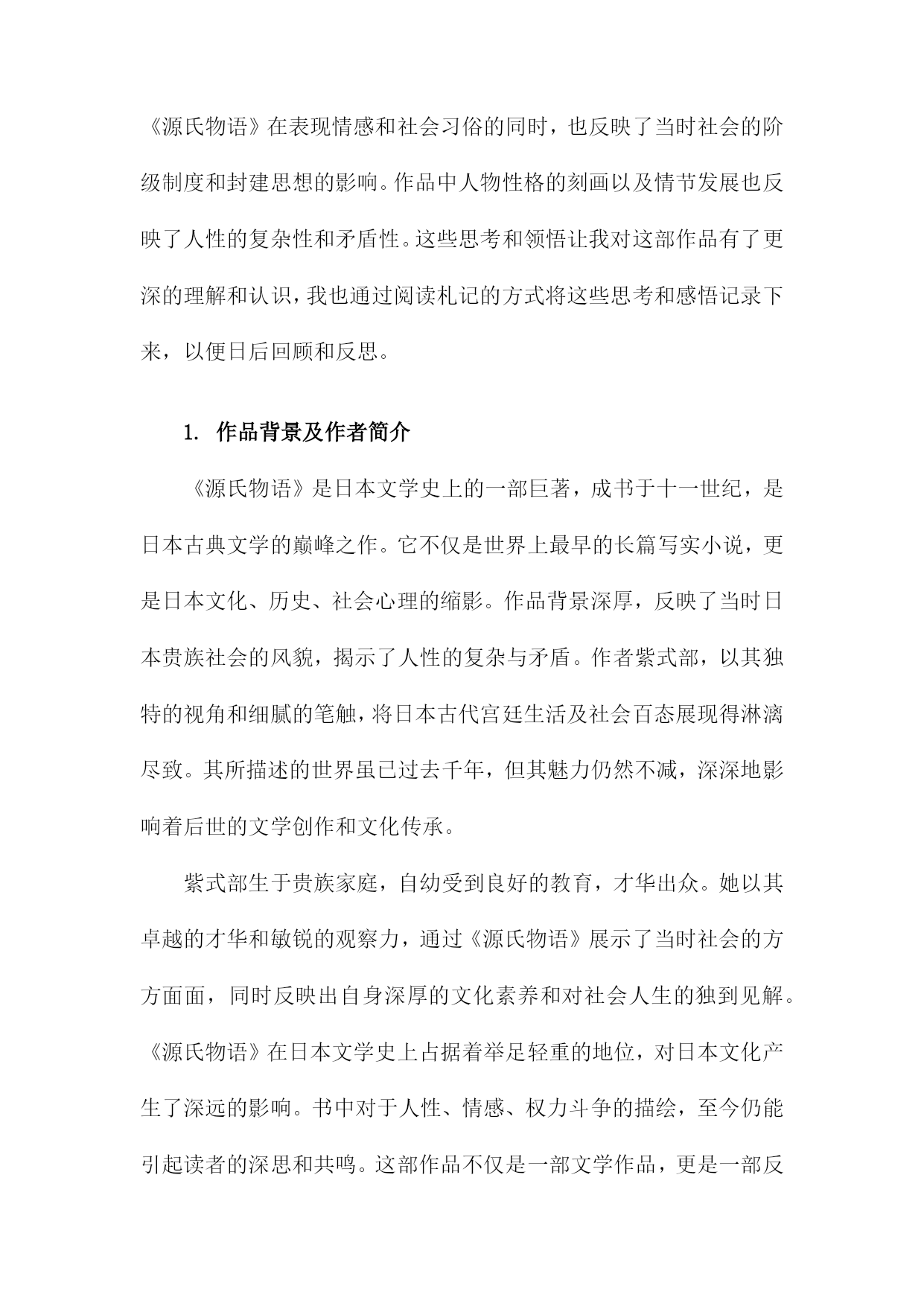 《源氏物语》在表现情感和社会习俗的同时，也反映了当时社会的阶级制度和封建思想的影响。作品中人物性格的刻画以及情节发展也反映了人性的复杂性和矛盾性。这些思考和领悟让我对这部作品有了更深的理解和认识，我也通过阅读札记的方式将这些思考和感悟记录下来，以便日后回顾和反思。

1. 作品背景及作者简介

《源氏物语》是日本文学史上的一部巨著，成书于十一世纪，是日本古典文学的巅峰之作。它不仅是世界上最早的长篇写实小说，更是日本文化、历史、社会心理的缩影。作品背景深厚，反映了当时日本贵族社会的风貌，揭示了人性的复杂与矛盾。作者紫式部，以其独特的视角和细腻的笔触，将日本古代宫廷生活及社会百态展现得淋漓尽致。其所描述的世界虽已过去千年，但其魅力仍然不减，深深地影响着后世的文学创作和文化传承。

紫式部生于贵族家庭，自幼受到良好的教育，才华出众。她以其卓越的才华和敏锐的观察力，通过《源氏物语》展示了当时社会的方方面面，同时反映出自身深厚的文化素养和对社会人生的独到见解。《源氏物语》在日本文学史上占据着举足轻重的地位，对日本文化产生了深远的影响。书中对于人性、情感、权力斗争的描绘，至今仍能引起读者的深思和共鸣。这部作品不仅是一部文学作品，更是一部反